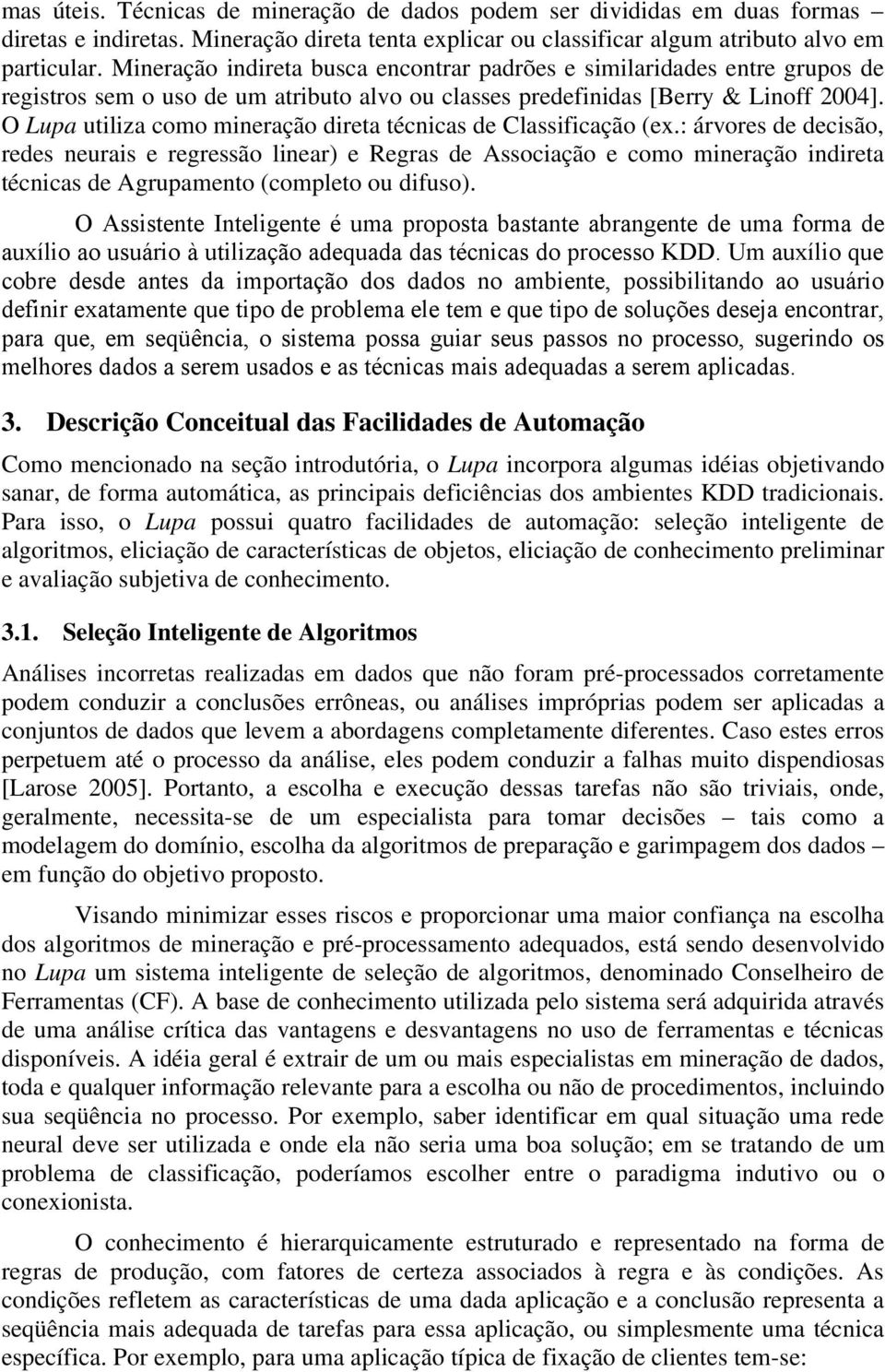 mas úteis. Técnicas de mineração de dados podem ser divididas em duas formas – diretas e indiretas. Mineração direta tenta explicar ou classificar algum atributo alvo em particular. Mineração indireta busca encontrar padrões e similaridades entre grupos de registros sem o uso de um atributo alvo ou classes predefinidas [Berry & Linoff 2004]. O Lupa utiliza como mineração direta técnicas de Classificação (ex.: árvores de decisão, redes neurais e regressão linear) e Regras de Associação e como mineração indireta técnicas de Agrupamento (completo ou difuso).

O Assistente Inteligente é uma proposta bastante abrangente de uma forma de auxílio ao usuário à utilização adequada das técnicas do processo KDD. Um auxílio que cobre desde antes da importação dos dados no ambiente, possibilitando ao usuário definir exatamente que tipo de problema ele tem e que tipo de soluções deseja encontrar, para que, em seqüência, o sistema possa guiar seus passos no processo, sugerindo os melhores dados a serem usados e as técnicas mais adequadas a serem aplicadas.

3. Descrição Conceitual das Facilidades de Automação

Como mencionado na seção introdutória, o Lupa incorpora algumas idéias objetivando sanar, de forma automática, as principais deficiências dos ambientes KDD tradicionais. Para isso, o Lupa possui quatro facilidades de automação: seleção inteligente de algoritmos, eliciação de características de objetos, eliciação de conhecimento preliminar e avaliação subjetiva de conhecimento.

3.1. Seleção Inteligente de Algoritmos

Análises incorretas realizadas em dados que não foram pré-processados corretamente podem conduzir a conclusões errôneas, ou análises impróprias podem ser aplicadas a conjuntos de dados que levem a abordagens completamente diferentes. Caso estes erros perpetuem até o processo da análise, eles podem conduzir a falhas muito dispendiosas [Larose 2005]. Portanto, a escolha e execução dessas tarefas não são triviais, onde, geralmente, necessita-se de um especialista para tomar decisões – tais como a modelagem do domínio, escolha da algoritmos de preparação e garimpagem dos dados – em função do objetivo proposto.

Visando minimizar esses riscos e proporcionar uma maior confiança na escolha dos algoritmos de mineração e pré-processamento adequados, está sendo desenvolvido no Lupa um sistema inteligente de seleção de algoritmos, denominado Conselheiro de Ferramentas (CF). A base de conhecimento utilizada pelo sistema será adquirida através de uma análise crítica das vantagens e desvantagens no uso de ferramentas e técnicas disponíveis. A idéia geral é extrair de um ou mais especialistas em mineração de dados, toda e qualquer informação relevante para a escolha ou não de procedimentos, incluindo sua seqüência no processo. Por exemplo, saber identificar em qual situação uma rede neural deve ser utilizada e onde ela não seria uma boa solução; em se tratando de um problema de classificação, poderíamos escolher entre o paradigma indutivo ou o conexionista.

O conhecimento é hierarquicamente estruturado e representado na forma de regras de produção, com fatores de certeza associados à regra e às condições. As condições refletem as características de uma dada aplicação e a conclusão representa a seqüência mais adequada de tarefas para essa aplicação, ou simplesmente uma técnica específica. Por exemplo, para uma aplicação típica de fixação de clientes tem-se: